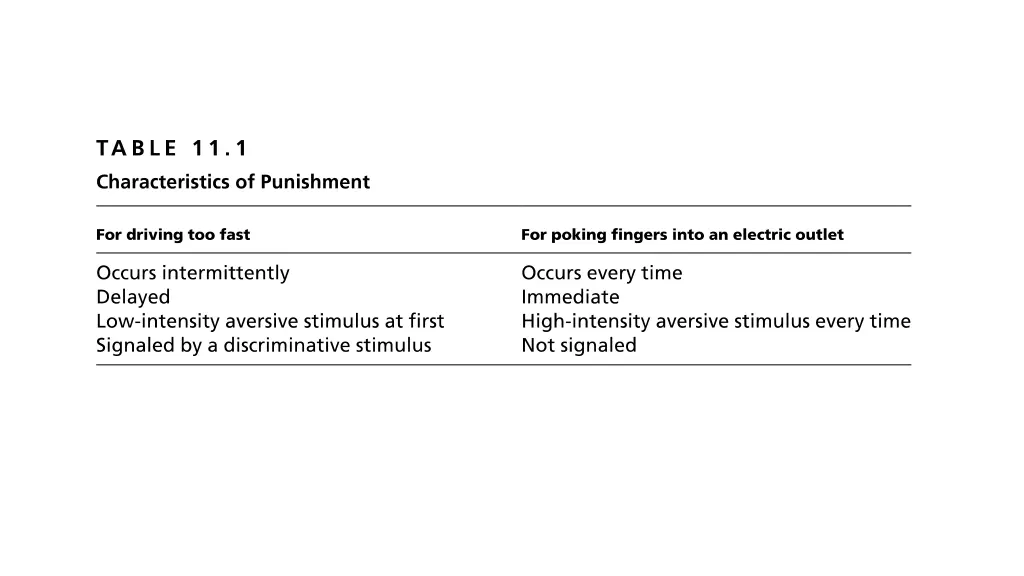 TABLE 11.1
Characteristics of Punishment

| For driving too fast | For poking fingers into an electric outlet |
|---|---|
| Occurs intermittently | Occurs every time |
| Delayed | Immediate |
| Low-intensity aversive stimulus at first | High-intensity aversive stimulus every time |
| Signaled by a discriminative stimulus | Not signaled |